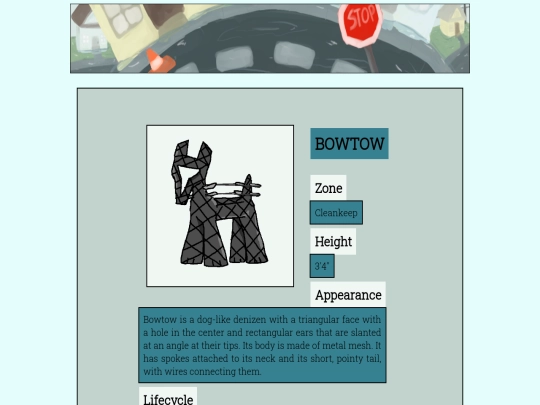 STOP

BOWTOW

Zone

Cleankeep

Height

3'4"

Appearance

Bowtow is a dog-like denizen with a triangular face with a hole in the center and rectangular ears that are slanted at an angle at their tips. Its body is made of metal mesh. It has spokes attached to its neck and its short, pointy tail, with wires connecting them.

Lifecycle